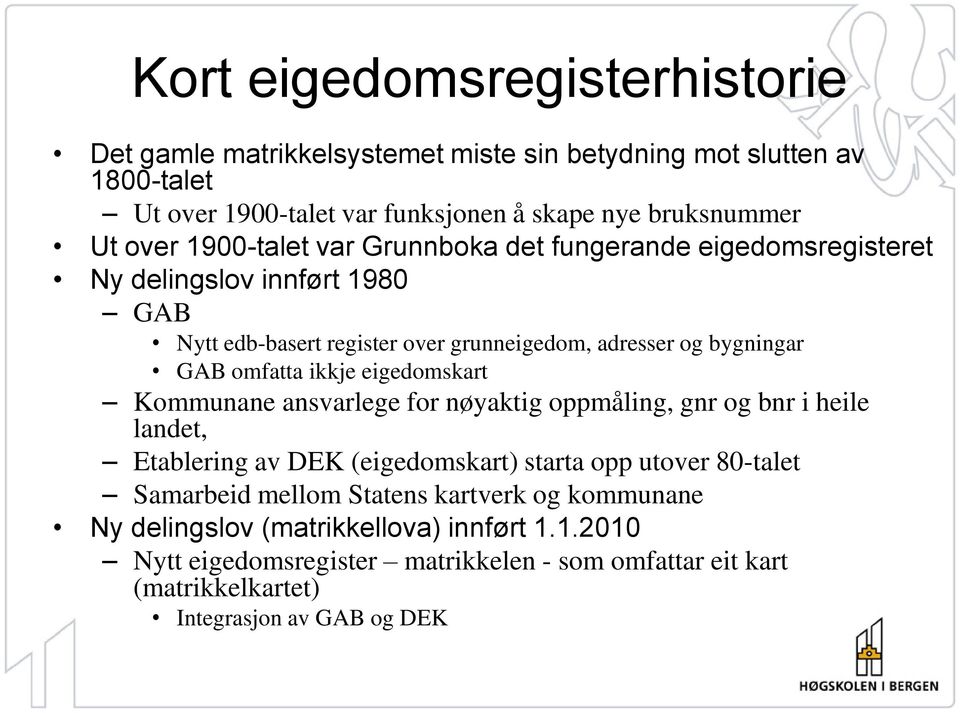 Kort eigedomsregisterhistorie

• Det gamle matrikkelsystemet miste sin betydning mot slutten av 1800-talet
– Ut over 1900-talet var funksjonen å skape nye bruksnummer
• Ut over 1900-talet var Grunnboka det fungerande eigedomsregisteret
• Ny delingslov innført 1980
– GAB
• Nytt edb-basert register over grunneigedom, adresser og bygningar
• GAB omfatta ikkje eigedomskart
– Kommunane ansvarlege for nøyaktig oppmåling, gnr og bnr i heile landet,
– Etablering av DEK (eigedomskart) starta opp utover 80-talet
– Samarbeid mellom Statens kartverk og kommunane
• Ny delingslov (matrikkellova) innført 1.1.2010
– Nytt eigedomsregister – matrikkelen - som omfattar eit kart (matrikkelkartet)
• Integrasjon av GAB og DEK

HØGSKOLEN I BERGEN